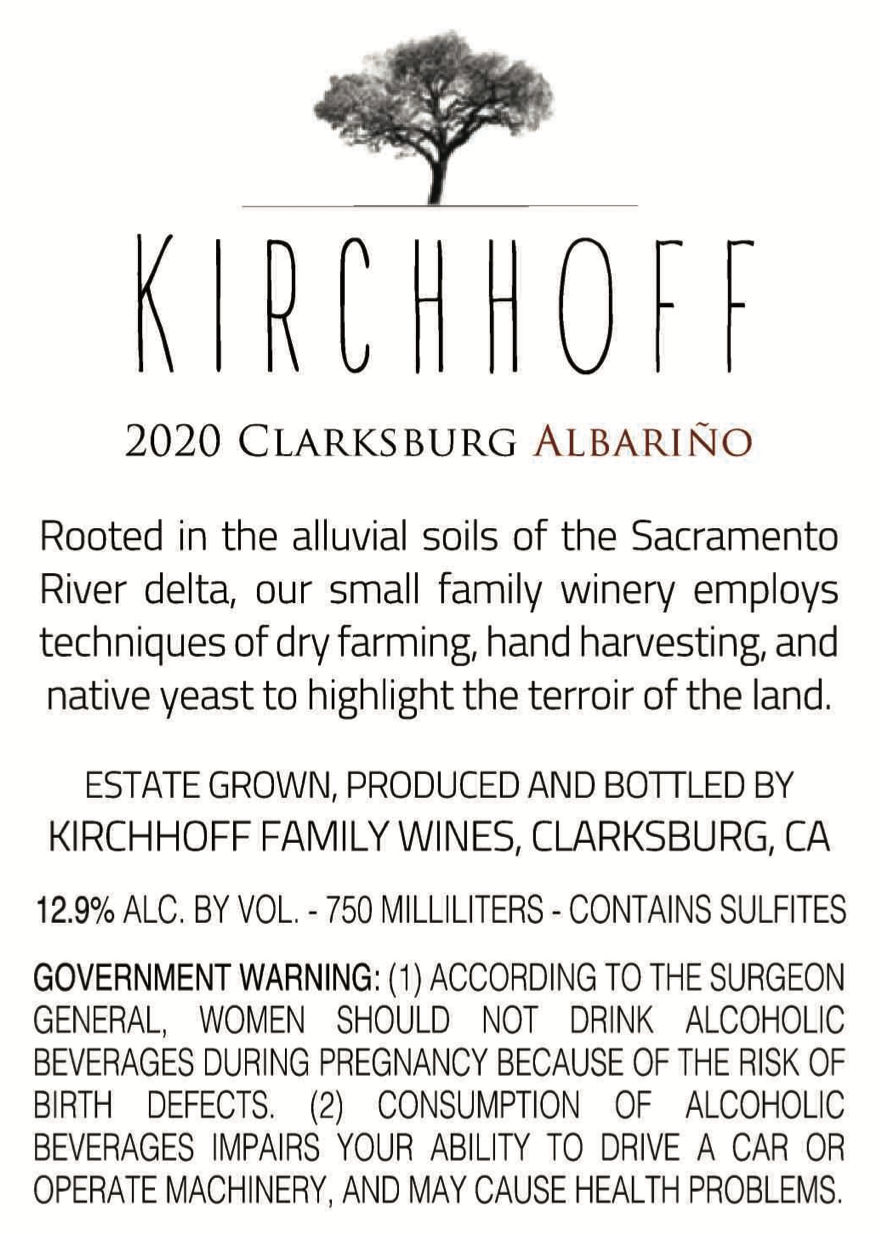 KIRCHHOFF

2020 CLARKSBURG ALBARIÑO

Rooted in the alluvial soils of the Sacramento River delta, our small family winery employs techniques of dry farming, hand harvesting, and native yeast to highlight the terroir of the land.

ESTATE GROWN, PRODUCED AND BOTTLED BY
KIRCHHOFF FAMILY WINES, CLARKSBURG, CA

12.9% ALC. BY VOL. - 750 MILLILITERS - CONTAINS SULFITES

GOVERNMENT WARNING: (1) ACCORDING TO THE SURGEON GENERAL, WOMEN SHOULD NOT DRINK ALCOHOLIC BEVERAGES DURING PREGNANCY BECAUSE OF THE RISK OF BIRTH DEFECTS. (2) CONSUMPTION OF ALCOHOLIC BEVERAGES IMPAIRS YOUR ABILITY TO DRIVE A CAR OR OPERATE MACHINERY, AND MAY CAUSE HEALTH PROBLEMS.